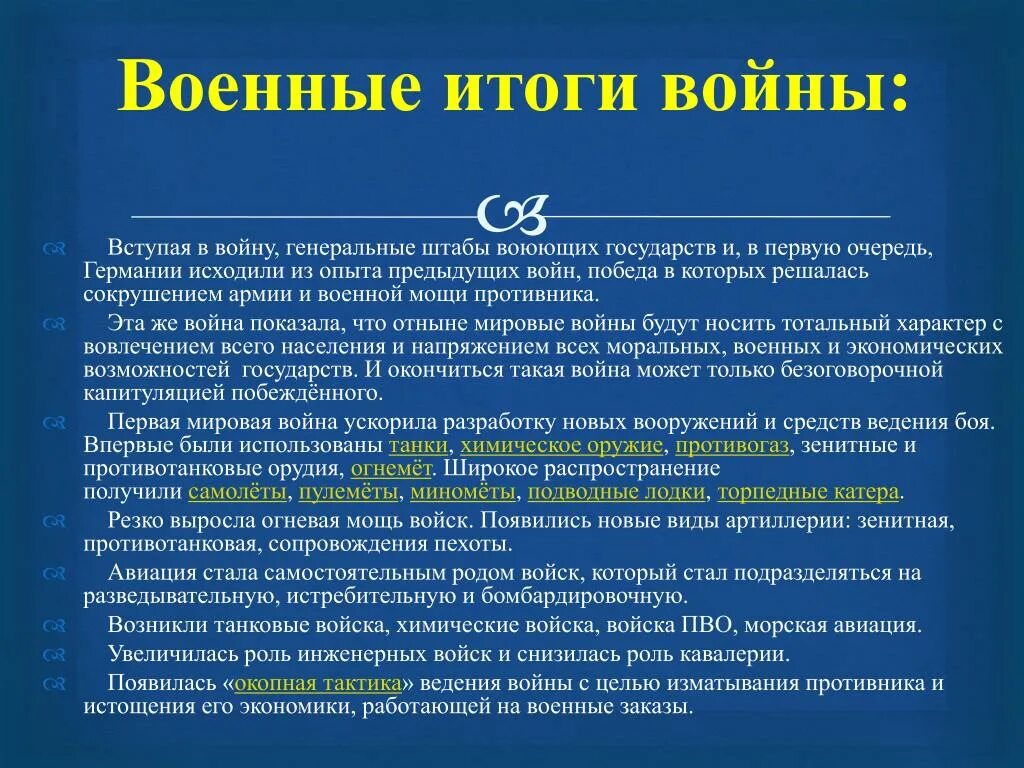 Военные итоги войны:

Вступая в войну, генеральные штабы воюющих государств и, в первую очередь, Германии исходили из опыта предыдущих войн, победа в которых решалась сокрушением армии и военной мощи противника.

Эта же война показала, что отныне мировые войны будут носить тотальный характер с вовлечением всего населения и напряжением всех моральных, военных и экономических возможностей государств. И окончиться такая война может только безоговорочной капитуляцией побеждённого.

Первая мировая война ускорила разработку новых вооружений и средств ведения боя. Впервые были использованы танки, химическое оружие, противогаз, зенитные и противотанковые орудия, огнемёт. Широкое распространение получили самолёты, пулемёты, миномёты, подводные лодки, торпедные катера.

Резко выросла огневая мощь войск. Появились новые виды артиллерии: зенитная, противотанковая, сопровождения пехоты.

Авиация стала самостоятельным родом войск, который стал подразделяться на разведывательную, истребительную и бомбардировочную.

Возникли танковые войска, химические войска, войска ПВО, морская авиация.

Увеличилась роль инженерных войск и снизилась роль кавалерии.

Появилась «окопная тактика» ведения войны с целью изматывания противника и истощения его экономики, работающей на военные заказы.